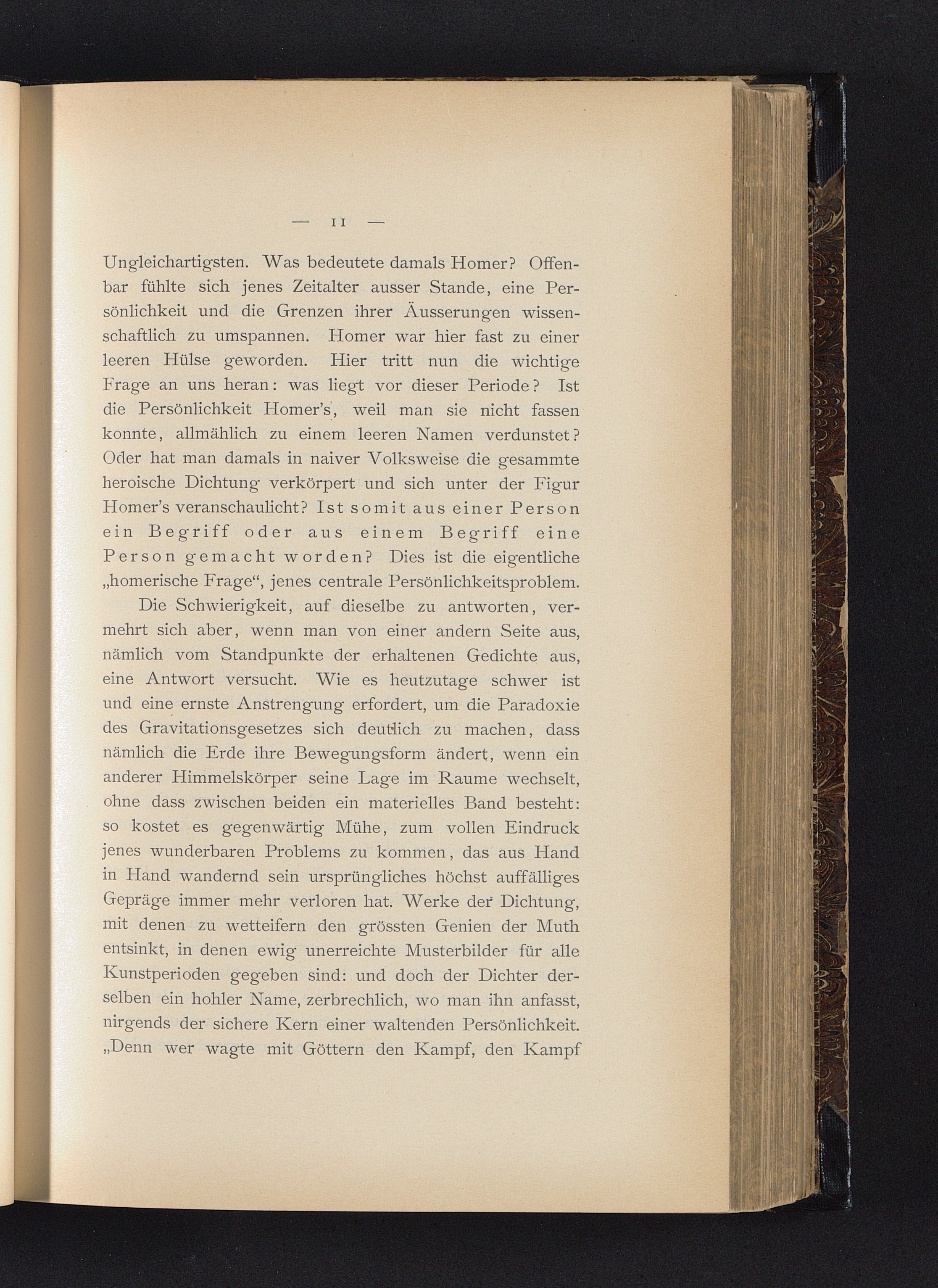 — 11 —

Ungleichartigsten. Was bedeutete damals Homer? Offenbar fühlte sich jenes Zeitalter ausser Stande, eine Persönlichkeit und die Grenzen ihrer Äusserungen wissenschaftlich zu umspannen. Homer war hier fast zu einer leeren Hülse geworden. Hier tritt nun die wichtige Frage an uns heran: was liegt vor dieser Periode? Ist die Persönlichkeit Homer's, weil man sie nicht fassen konnte, allmählich zu einem leeren Namen verdunstet? Oder hat man damals in naiver Volksweise die gesammte heroische Dichtung verkörpert und sich unter der Figur Homer's veranschaulicht? Ist somit aus einer Person ein Begriff oder aus einem Begriff eine Person gemacht worden? Dies ist die eigentliche „homerische Frage“, jenes centrale Persönlichkeitsproblem.

Die Schwierigkeit, auf dieselbe zu antworten, vermehrt sich aber, wenn man von einer andern Seite aus, nämlich vom Standpunkte der erhaltenen Gedichte aus, eine Antwort versucht. Wie es heutzutage schwer ist und eine ernste Anstrengung erfordert, um die Paradoxie des Gravitationsgesetzes sich deutlich zu machen, dass nämlich die Erde ihre Bewegungsform ändert, wenn ein anderer Himmelskörper seine Lage im Raume wechselt, ohne dass zwischen beiden ein materielles Band besteht: so kostet es gegenwärtig Mühe, zum vollen Eindruck jenes wunderbaren Problems zu kommen, das aus Hand in Hand wandernd sein ursprüngliches höchst auffälliges Gepräge immer mehr verloren hat. Werke der Dichtung, mit denen zu wetteifern den grössten Genien der Muth entsinkt, in denen ewig unerreichte Musterbilder für alle Kunstperioden gegeben sind: und doch der Dichter derselben ein hohler Name, zerbrechlich, wo man ihn anfasst, nirgends der sichere Kern einer waltenden Persönlichkeit. „Denn wer wagte mit Göttern den Kampf, den Kampf